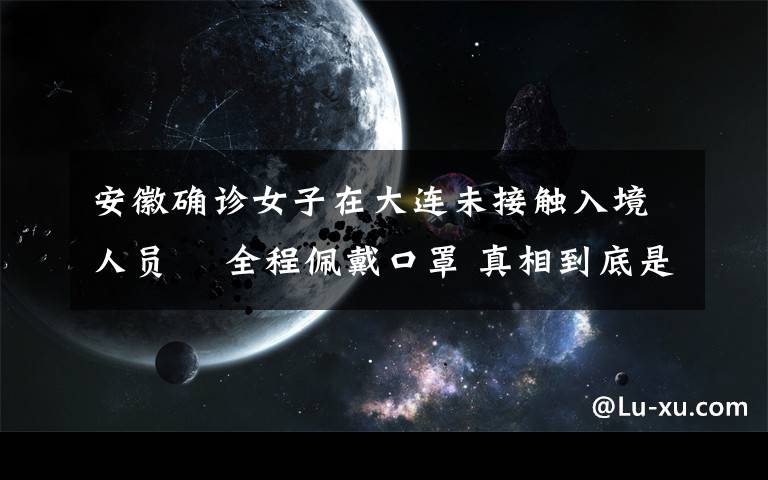 安徽确诊女子在大连未接触入境人员　全程佩戴口罩 真相到底是

@Lu-xu.com